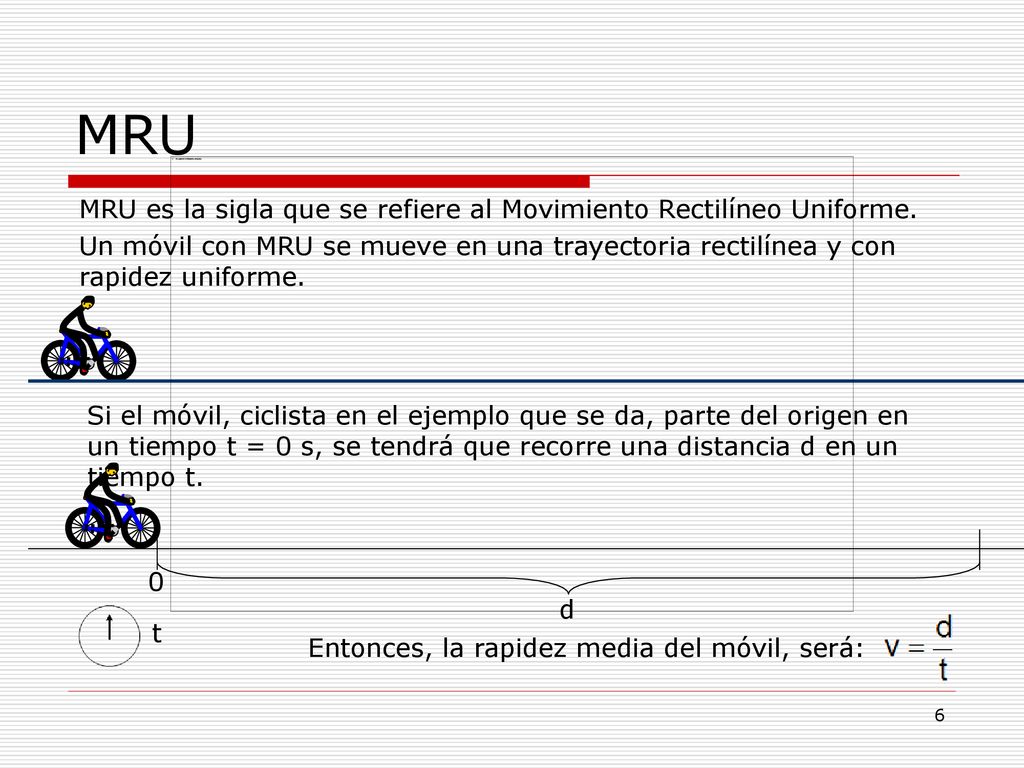 MRU

MRU es la sigla que se refiere al Movimiento Rectilíneo Uniforme.

Un móvil con MRU se mueve en una trayectoria rectilínea y con rapidez uniforme.

Si el móvil, ciclista en el ejemplo que se da, parte del origen en un tiempo t = 0 s, se tendrá que recorre una distancia d en un tiempo t.

0

d

t

Entonces, la rapidez media del móvil, será: $v = \frac{d}{t}$

6